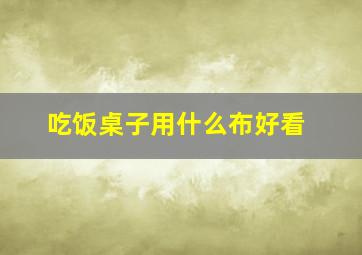 吃饭桌子用什么布好看